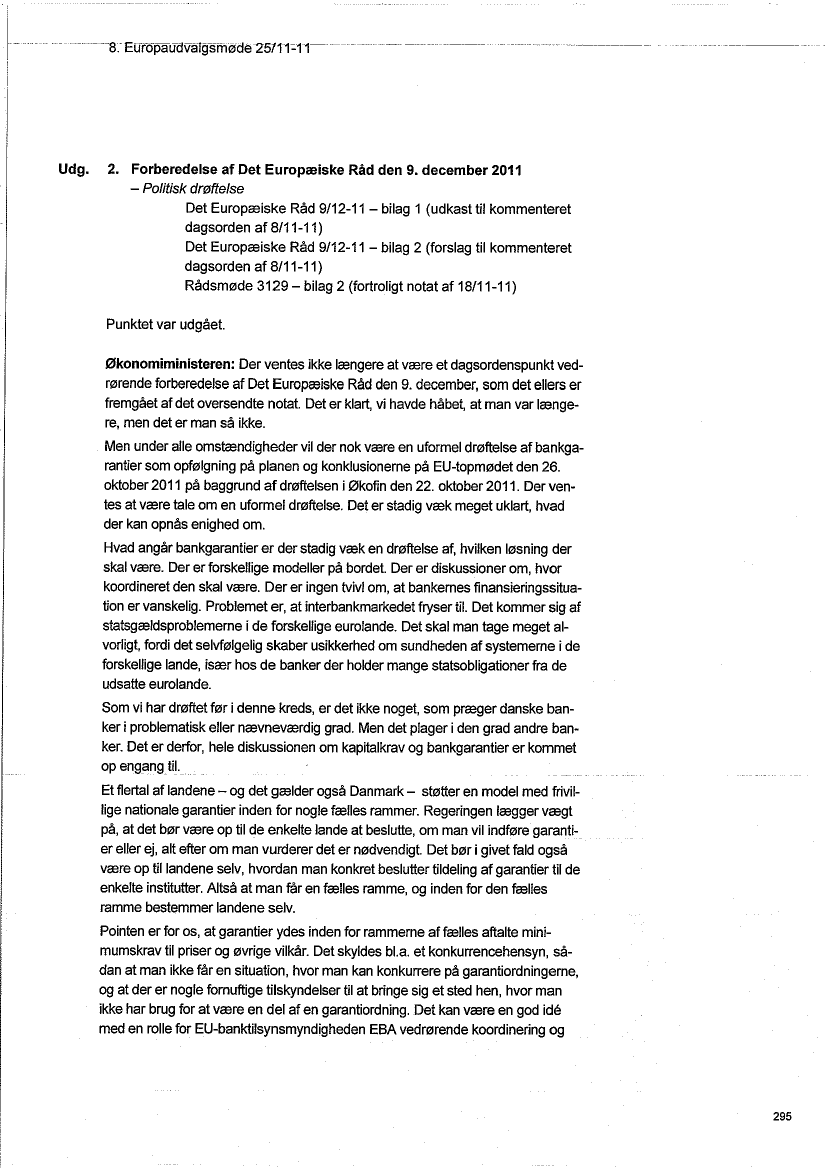 8. Europaudvalgsmøde 25/11-11

Udg. 2. Forberedelse af Det Europæiske Råd den 9. december 2011
– Politisk drøftelse
Det Europæiske Råd 9/12-11 – bilag 1 (udkast til kommenteret dagsorden af 8/11-11)
Det Europæiske Råd 9/12-11 – bilag 2 (forslag til kommenteret dagsorden af 8/11-11)
Rådsmøde 3129 – bilag 2 (fortroligt notat af 18/11-11)

Punktet var udgået.

Økonomiministeren: Der ventes ikke længere at være et dagsordenspunkt vedrørende forberedelse af Det Europæiske Råd den 9. december, som det ellers er fremgået af det oversendte notat. Det er klart, vi havde håbet, at man var længere, men det er man så ikke.

Men under alle omstændigheder vil der nok være en uformel drøftelse af bankgarantier som opfølgning på planen og konklusionerne på EU-topmødet den 26. oktober 2011 på baggrund af drøftelsen i Økofin den 22. oktober 2011. Der ventes at være tale om en uformel drøftelse. Det er stadig væk meget uklart, hvad der kan opnås enighed om.

Hvad angår bankgarantier er der stadig væk en drøftelse af, hvilken løsning der skal være. Der er forskellige modeller på bordet. Der er diskussioner om, hvor koordineret den skal være. Der er ingen tvivl om, at bankernes finansieringssituation er vanskelig. Problemet er, at interbankmarkedet fryser til. Det kommer sig af statsgældsproblemerne i de forskellige eurolande. Det skal man tage meget alvorligt, fordi det selvfølgelig skaber usikkerhed om sundheden af systemerne i de forskellige lande, især hos de banker der holder mange statsobligationer fra de udsatte eurolande.

Som vi har drøftet før i denne kreds, er det ikke noget, som præger danske banker i problematisk eller nævneværdig grad. Men det plager i den grad andre banker. Det er derfor, hele diskussionen om kapitalkrav og bankgarantier er kommet op engang til.

Et flertal af landene – og det gælder også Danmark – støtter en model med frivillige nationale garantier inden for nogle fælles rammer. Regeringen lægger vægt på, at det bør være op til de enkelte lande at beslutte, om man vil indføre garantier eller ej, alt efter om man vurderer det er nødvendigt. Det bør i givet fald også være op til landene selv, hvordan man konkret beslutter tildeling af garantier til de enkelte institutter. Altså at man får en fælles ramme, og inden for den fælles ramme bestemmer landene selv.

Pointen er for os, at garantier ydes inden for rammerne af fælles aftalte minimumskrav til priser og øvrige vilkår. Det skyldes bl.a. et konkurrencehensyn, sådan at man ikke får en situation, hvor man kan konkurrere på garantiordningerne, og at der er nogle fornuftige tilskyndelser til at bringe sig et sted hen, hvor man ikke har brug for at være en del af en garantiordning. Det kan være en god idé med en rolle for EU-banktilsynsmyndigheden EBA vedrørende koordinering og

295